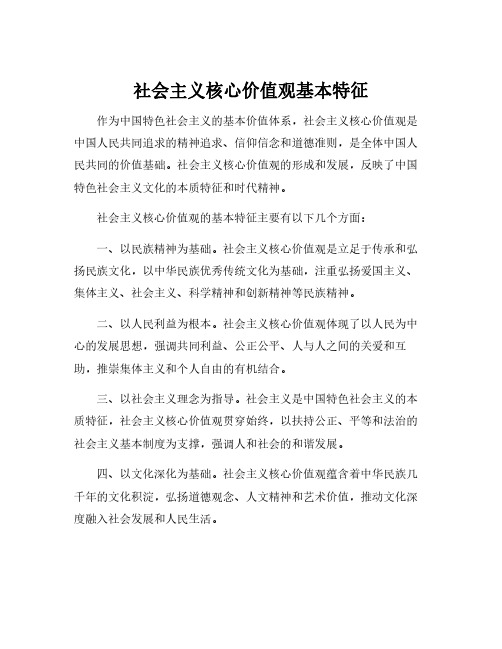 社会主义核心价值观基本特征

作为中国特色社会主义的基本价值体系，社会主义核心价值观是中国人民共同追求的精神追求、信仰信念和道德准则，是全体中国人民共同的价值基础。社会主义核心价值观的形成和发展，反映了中国特色社会主义文化的本质特征和时代精神。

社会主义核心价值观的基本特征主要有以下几个方面：

一、以民族精神为基础。社会主义核心价值观是立足于传承和弘扬民族文化，以中华民族优秀传统文化为基础，注重弘扬爱国主义、集体主义、社会主义、科学精神和创新精神等民族精神。

二、以人民利益为根本。社会主义核心价值观体现了以人民为中心的发展思想，强调共同利益、公正公平、人与人之间的关爱和互助，推崇集体主义和个人自由的有机结合。

三、以社会主义理念为指导。社会主义是中国特色社会主义的本质特征，社会主义核心价值观贯穿始终，以扶持公正、平等和法治的社会主义基本制度为支撑，强调人和社会的和谐发展。

四、以文化深化为基础。社会主义核心价值观蕴含着中华民族几千年的文化积淀，弘扬道德观念、人文精神和艺术价值，推动文化深度融入社会发展和人民生活。